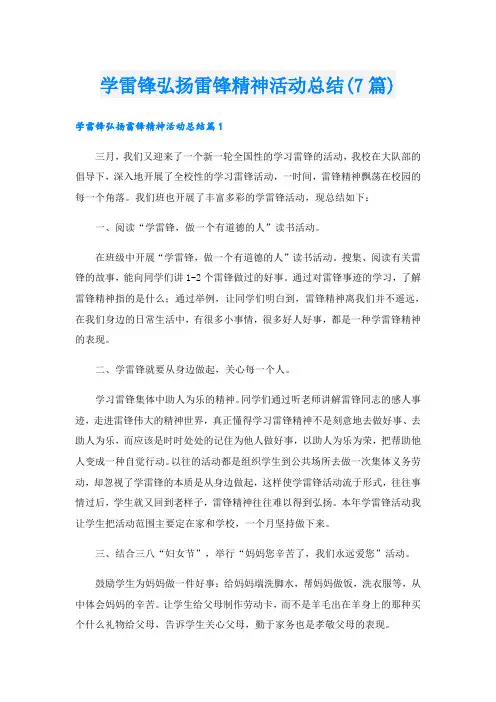 学雷锋弘扬雷锋精神活动总结(7篇)

学雷锋弘扬雷锋精神活动总结篇1

三月，我们又迎来了一个新一轮全国性的学习雷锋的活动，我校在大队部的倡导下，深入地开展了全校性的学习雷锋活动，一时间，雷锋精神飘荡在校园的每一个角落。我们班也开展了丰富多彩的学雷锋活动，现总结如下：

一、阅读“学雷锋，做一个有道德的人”读书活动。

在班级中开展“学雷锋，做一个有道德的人”读书活动。搜集、阅读有关雷锋的故事，能向同学们讲1-2个雷锋做过的好事。通过对雷锋事迹的学习，了解雷锋精神指的是什么；通过举例，让同学们明白到，雷锋精神离我们并不遥远，在我们身边的日常生活中，有很多小事情，很多好人好事，都是一种学雷锋精神的表现。

二、学雷锋就要从身边做起，关心每一个人。

学习雷锋集体中助人为乐的精神。同学们通过听老师讲解雷锋同志的感人事迹，走进雷锋伟大的精神世界，真正懂得学习雷锋精神不是刻意地去做好事、去助人为乐，而应该是时时处处的记住为他人做好事，以助人为乐为荣，把帮助他人变成一种自觉行动。以往的活动都是组织学生到公共场所去做一次集体义务劳动，却忽视了学雷锋的本质是从身边做起，这样使学雷锋活动流于形式，往往事情过后，学生就又回到老样子，雷锋精神往往难以得到弘扬。本年学雷锋活动我让学生把活动范围主要定在家和学校，一个月坚持做下来。

三、结合三八“妇女节”，举行“妈妈您辛苦了，我们永远爱您”活动。

鼓励学生为妈妈做一件好事：给妈妈端洗脚水，帮妈妈做饭，洗衣服等，从中体会妈妈的辛苦。让学生给父母制作劳动卡，而不是羊毛出在羊身上的那种买个什么礼物给父母，告诉学生关心父母，勤于家务也是孝敬父母的表现。